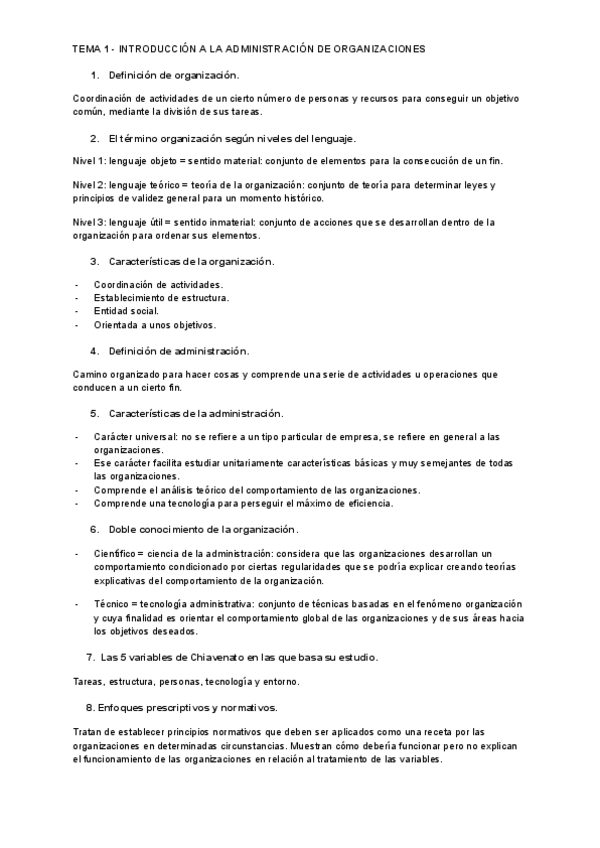 TEMA 1 - INTRODUCCIÓN A LA ADMINISTRACIÓN DE ORGANIZACIONES

1. Definición de organización.

Coordinación de actividades de un cierto número de personas y recursos para conseguir un objetivo común, mediante la división de sus tareas.

2. El término organización según niveles del lenguaje.

Nivel 1: lenguaje objeto = sentido material: conjunto de elementos para la consecución de un fin.

Nivel 2: lenguaje teórico = teoría de la organización: conjunto de teoría para determinar leyes y principios de validez general para un momento histórico.

Nivel 3: lenguaje útil = sentido inmaterial: conjunto de acciones que se desarrollan dentro de la organización para ordenar sus elementos.

3. Características de la organización.

- Coordinación de actividades.
- Establecimiento de estructura.
- Entidad social.
- Orientada a unos objetivos.

4. Definición de administración.

Camino organizado para hacer cosas y comprende una serie de actividades u operaciones que conducen a un cierto fin.

5. Características de la administración.

- Carácter universal: no se refiere a un tipo particular de empresa, se refiere en general a las organizaciones.
- Ese carácter facilita estudiar unitariamente características básicas y muy semejantes de todas las organizaciones.
- Comprende el análisis teórico del comportamiento de las organizaciones.
- Comprende una tecnología para perseguir el máximo de eficiencia.

6. Doble conocimiento de la organización.

- Científico = ciencia de la administración: considera que las organizaciones desarrollan un comportamiento condicionado por ciertas regularidades que se podría explicar creando teorías explicativas del comportamiento de la organización.

- Técnico = tecnología administrativa: conjunto de técnicas basadas en el fenómeno organización y cuya finalidad es orientar el comportamiento global de las organizaciones y de sus áreas hacia los objetivos deseados.

7. Las 5 variables de Chiavenato en las que basa su estudio.

Tareas, estructura, personas, tecnología y entorno.

8. Enfoques prescriptivos y normativos.

Tratan de establecer principios normativos que deben ser aplicados como una receta por las organizaciones en determinadas circunstancias. Muestran cómo debería funcionar pero no explican el funcionamiento de las organizaciones en relación al tratamiento de las variables.